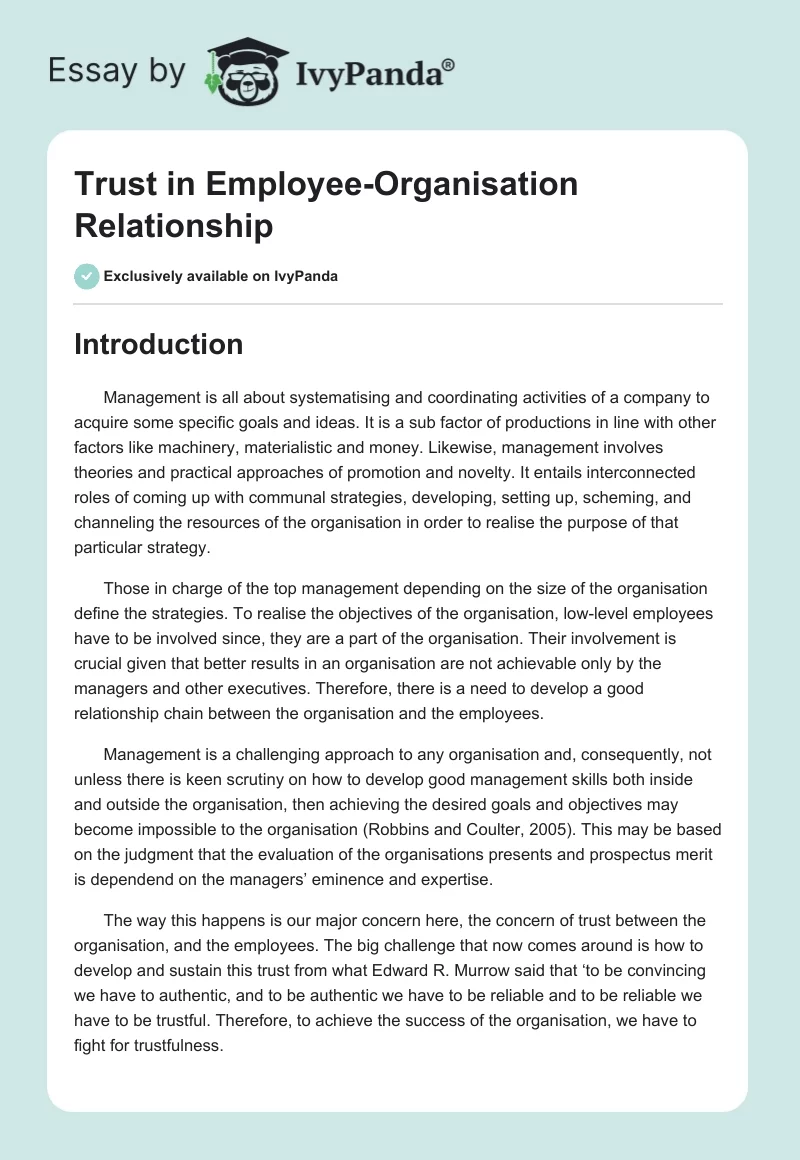 Essay by IvyPanda®

Trust in Employee-Organisation Relationship

Exclusively available on IvyPanda

Introduction

Management is all about systematising and coordinating activities of a company to acquire some specific goals and ideas. It is a sub factor of productions in line with other factors like machinery, materialistic and money. Likewise, management involves theories and practical approaches of promotion and novelty. It entails interconnected roles of coming up with communal strategies, developing, setting up, scheming, and channeling the resources of the organisation in order to realise the purpose of that particular strategy.

Those in charge of the top management depending on the size of the organisation define the strategies. To realise the objectives of the organisation, low-level employees have to be involved since, they are a part of the organisation. Their involvement is crucial given that better results in an organisation are not achievable only by the managers and other executives. Therefore, there is a need to develop a good relationship chain between the organisation and the employees.

Management is a challenging approach to any organisation and, consequently, not unless there is keen scrutiny on how to develop good management skills both inside and outside the organisation, then achieving the desired goals and objectives may become impossible to the organisation (Robbins and Coulter, 2005). This may be based on the judgment that the evaluation of the organisations presents and prospectus merit is dependend on the managers' eminence and expertise.

The way this happens is our major concern here, the concern of trust between the organisation, and the employees. The big challenge that now comes around is how to develop and sustain this trust from what Edward R. Murrow said that 'to be convincing we have to authentic, and to be authentic we have to be reliable and to be reliable we have to be trustful. Therefore, to achieve the success of the organisation, we have to fight for trustfulness.